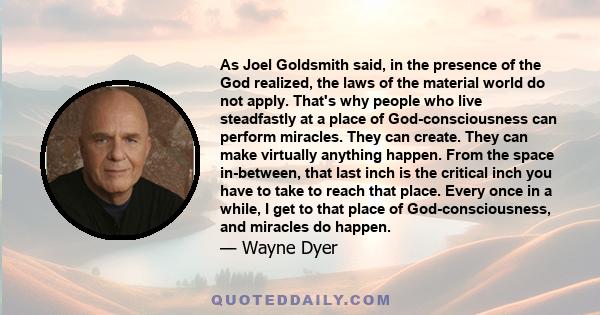 As Joel Goldsmith said, in the presence of the God realized, the laws of the material world do not apply. That's why people who live steadfastly at a place of God-consciousness can perform miracles. They can create. They can make virtually anything happen. From the space in-between, that last inch is the critical inch you have to take to reach that place. Every once in a while, I get to that place of God-consciousness, and miracles do happen.

— Wayne Dyer

QUOTEDDAILY.COM